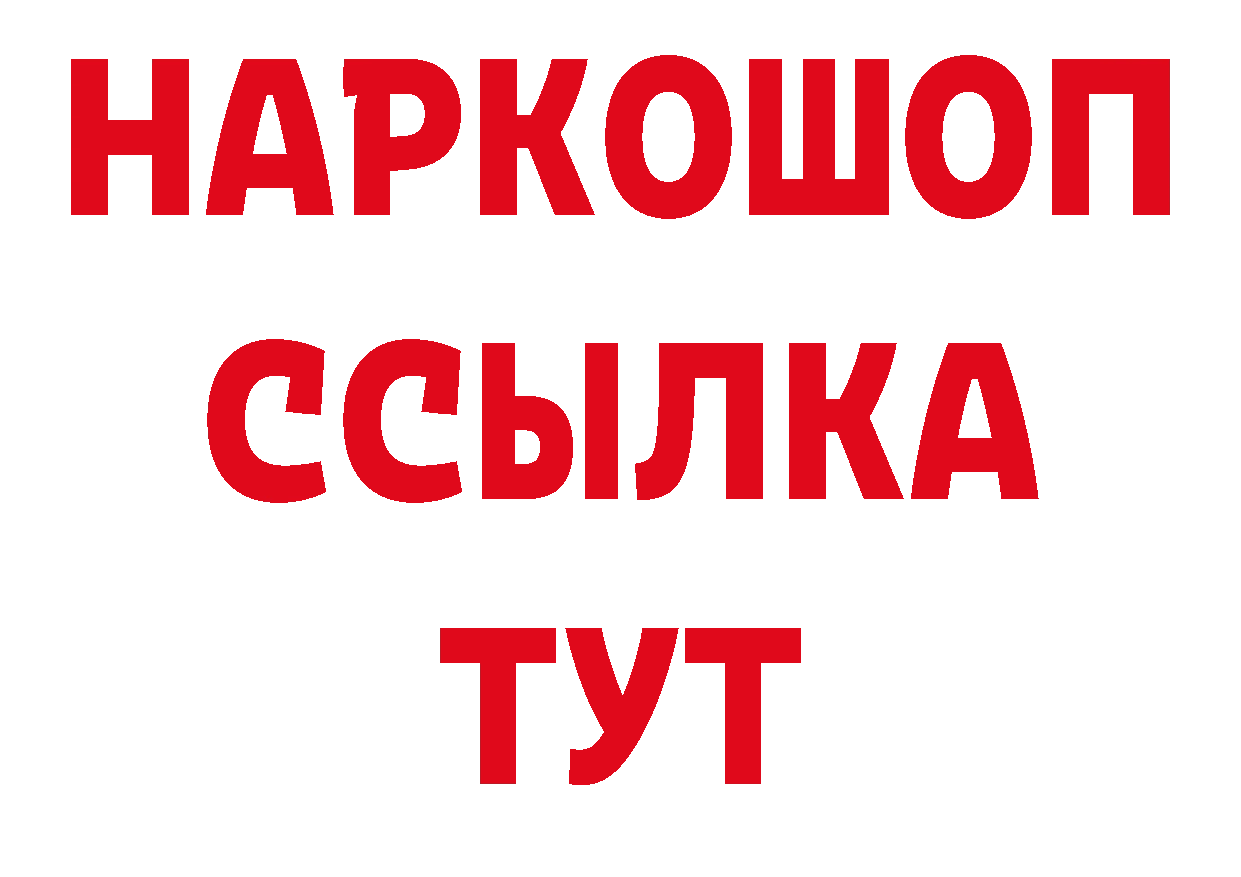 НАРКОШОП
ССЫЛКА
ТУТ